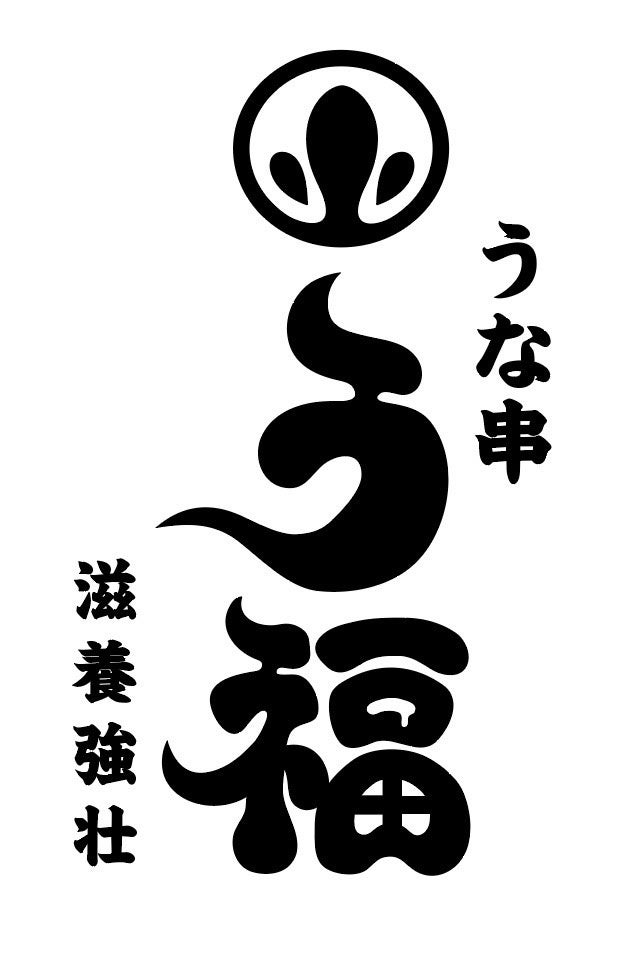 うな串

う福

滋養強壮